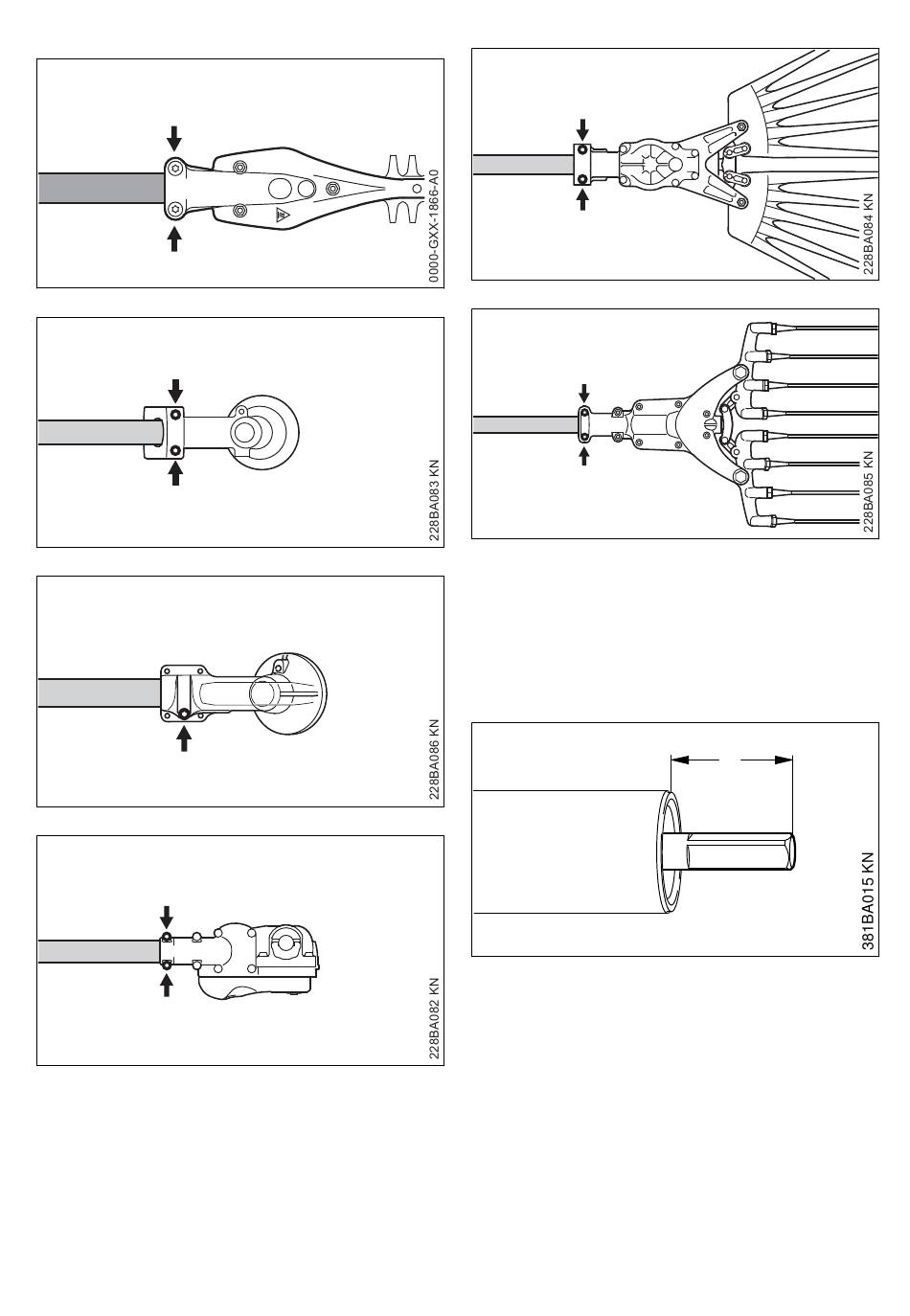 0000-GXX-1866-A0

228BA083 KN

228BA086 KN

228BA082 KN

228BA084 KN

228BA085 KN

381BA015 KN